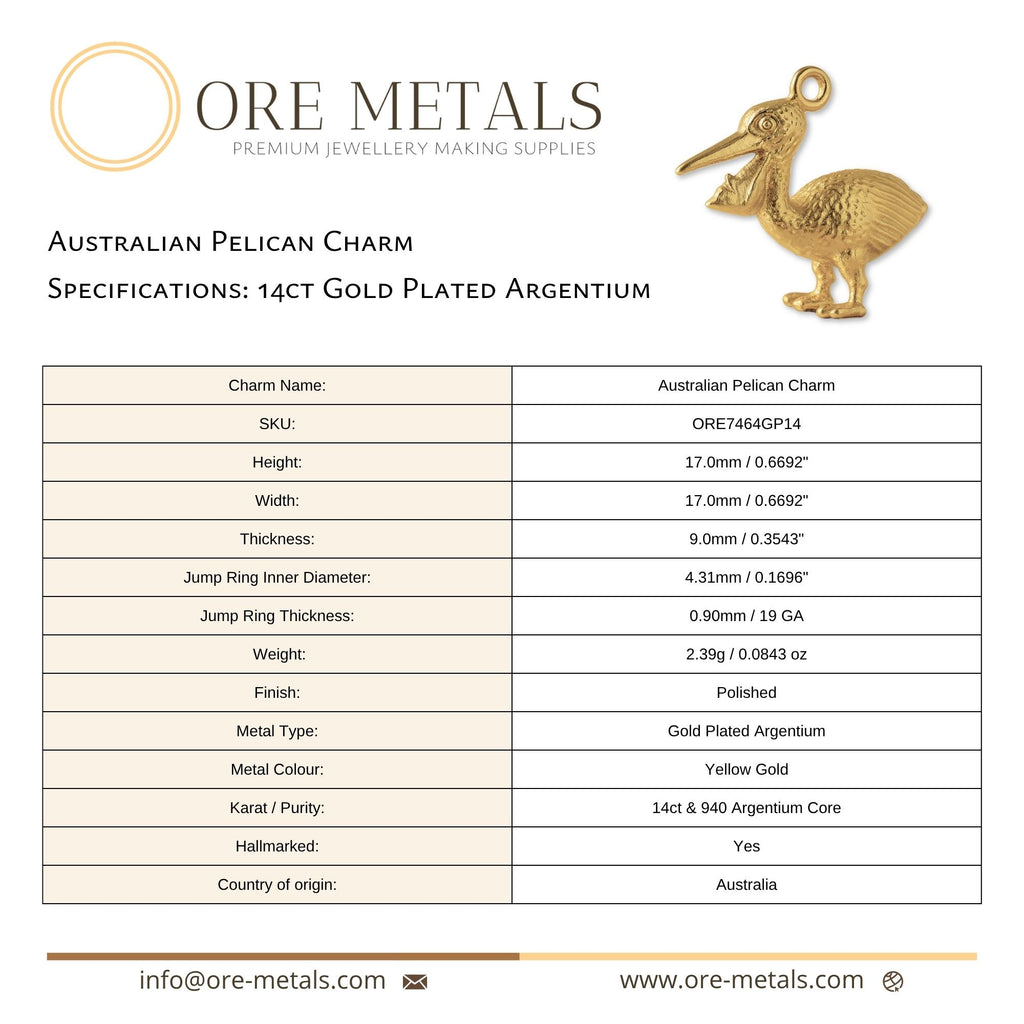 ORE METALS
PREMIUM JEWELLERY MAKING SUPPLIES

Australian Pelican Charm
Specifications: 14ct Gold Plated Argentium

| Charm Name: | Australian Pelican Charm |
|---|---|
| SKU: | ORE7464GP14 |
| Height: | 17.0mm / 0.6692" |
| Width: | 17.0mm / 0.6692" |
| Thickness: | 9.0mm / 0.3543" |
| Jump Ring Inner Diameter: | 4.31mm / 0.1696" |
| Jump Ring Thickness: | 0.90mm / 19 GA |
| Weight: | 2.39g / 0.0843 oz |
| Finish: | Polished |
| Metal Type: | Gold Plated Argentium |
| Metal Colour: | Yellow Gold |
| Karat / Purity: | 14ct & 940 Argentium Core |
| Hallmarked: | Yes |
| Country of origin: | Australia |

info@ore-metals.com

www.ore-metals.com